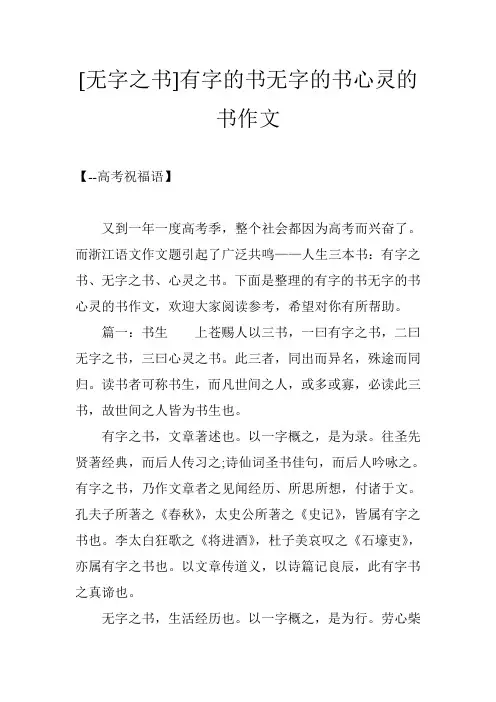 [无字之书]有字的书无字的书心灵的书作文

【--高考祝福语】

又到一年一度高考季，整个社会都因为高考而兴奋了。而浙江语文作文题引起了广泛共鸣——人生三本书：有字之书、无字之书、心灵之书。下面是整理的有字的书无字的书心灵的书作文，欢迎大家阅读参考，希望对你有所帮助。

篇一：书生　　上苍赐人以三书，一曰有字之书，二曰无字之书，三曰心灵之书。此三者，同出而异名，殊途而同归。读书者可称书生，而凡世间之人，或多或寡，必读此三书，故世间之人皆为书生也。

有字之书，文章著述也。以一字概之，是为录。往圣先贤著经典，而后人传习之;诗仙词圣书佳句，而后人吟咏之。有字之书，乃作文章者之见闻经历、所思所想，付诸于文。孔夫子所著之《春秋》，太史公所著之《史记》，皆属有字之书也。李太白狂歌之《将进酒》，杜子美哀叹之《石壕吏》，亦属有字之书也。以文章传道义，以诗篇记良辰，此有字书之真谛也。

无字之书，生活经历也。以一字概之，是为行。劳心柴